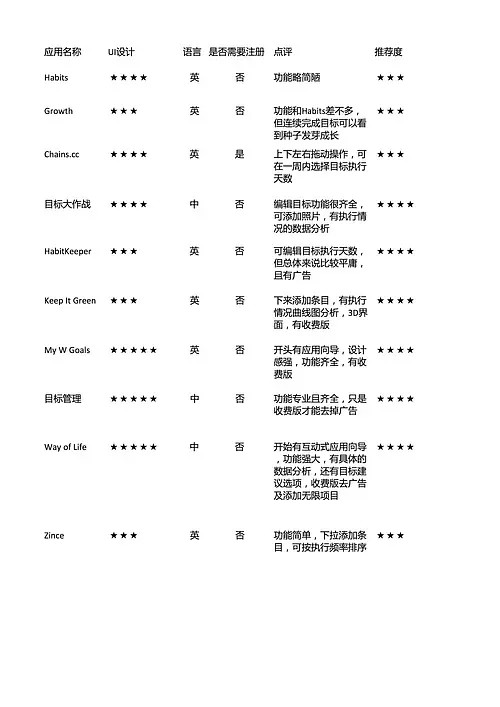 | 应用名称 | UI设计 | 语言 | 是否需要注册 | 点评 | 推荐度 |
|---|---|---|---|---|---|
| Habits | ★★★★ | 英 | 否 | 功能略简陋 | ★★★ |
| Growth | ★★★ | 英 | 否 | 功能和Habits差不多，但连续完成目标可以看到种子发芽成长 | ★★★ |
| Chains.cc | ★★★★ | 英 | 是 | 上下左右拖动操作，可在一周内选择目标执行天数 | ★★★ |
| 目标大作战 | ★★★★ | 中 | 否 | 编辑目标功能很齐全，可添加照片，有执行情况的数据分析 | ★★★★ |
| HabitKeeper | ★★★ | 英 | 否 | 可编辑目标执行天数，但总体来说比较平庸，且有广告 | ★★★★ |
| Keep It Green | ★★★ | 英 | 否 | 下来添加条目，有执行情况曲线图分析，3D界面，有收费版 | ★★★★ |
| My W Goals | ★★★★★ | 英 | 否 | 开头有应用向导，设计感强，功能齐全，有收费版 | ★★★★ |
| 目标管理 | ★★★★★ | 中 | 否 | 功能专业且齐全，只是收费版才能去掉广告 | ★★★★ |
| Way of Life | ★★★★★ | 中 | 否 | 开始有互动式应用向导，功能强大，有具体的数据分析，还有目标建议选项，收费版去广告及添加无限项目 | ★★★★ |
| Zince | ★★★ | 英 | 否 | 功能简单，下拉添加条目，可按执行频率排序 | ★★★ |